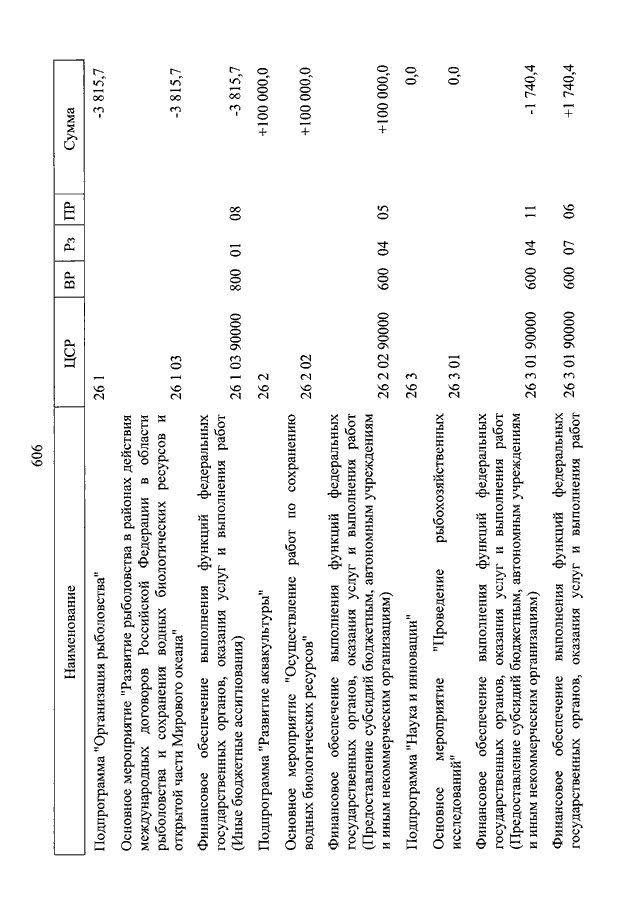 606

| Наименование | ЦСР | ВР | Рз | ПР | Сумма |
|---|---|---|---|---|---|
| Подпрограмма "Организация рыболовства" | 26 1 | | | | -3 815,7 |
| Основное мероприятие "Развитие рыболовства в районах действия международных договоров Российской Федерации в области рыболовства и сохранения водных биологических ресурсов и открытой части Мирового океана" | 26 1 03 | | | | -3 815,7 |
| Финансовое обеспечение выполнения функций федеральных государственных органов, оказания услуг и выполнения работ (Иные бюджетные ассигнования) | 26 1 03 90000 | 800 | 01 | 08 | -3 815,7 |
| Подпрограмма "Развитие аквакультуры" | 26 2 | | | | +100 000,0 |
| Основное мероприятие "Осуществление работ по сохранению водных биологических ресурсов" | 26 2 02 | | | | +100 000,0 |
| Финансовое обеспечение выполнения функций федеральных государственных органов, оказания услуг и выполнения работ (Предоставление субсидий бюджетным, автономным учреждениям и иным некоммерческим организациям) | 26 2 02 90000 | 600 | 04 | 05 | +100 000,0 |
| Подпрограмма "Наука и инновации" | 26 3 | | | | 0,0 |
| Основное мероприятие "Проведение рыбохозяйственных исследований" | 26 3 01 | | | | 0,0 |
| Финансовое обеспечение выполнения функций федеральных государственных органов, оказания услуг и выполнения работ (Предоставление субсидий бюджетным, автономным учреждениям и иным некоммерческим организациям) | 26 3 01 90000 | 600 | 04 | 11 | -1 740,4 |
| Финансовое обеспечение выполнения функций федеральных государственных органов, оказания услуг и выполнения работ | 26 3 01 90000 | 600 | 07 | 06 | +1 740,4 |